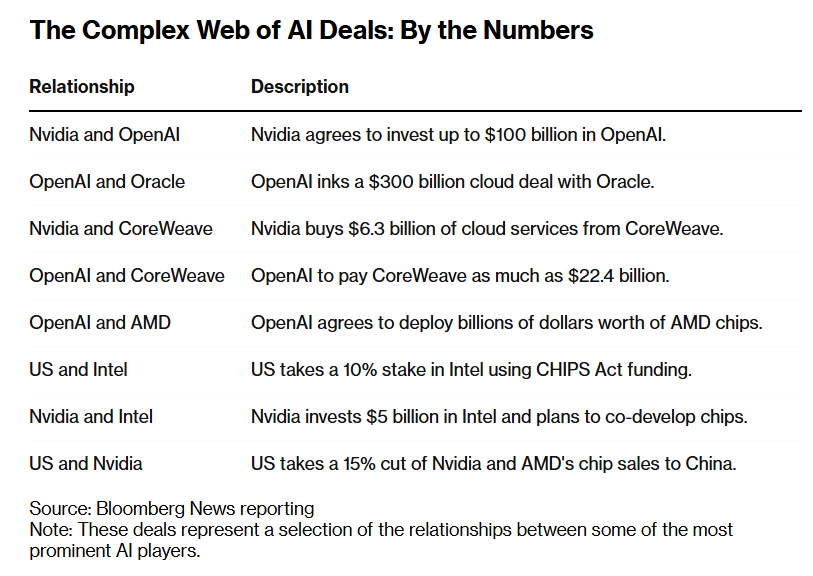 The Complex Web of AI Deals: By the Numbers

| Relationship | Description |
|---|---|
| Nvidia and OpenAI | Nvidia agrees to invest up to \$100 billion in OpenAI. |
| OpenAI and Oracle | OpenAI inks a \$300 billion cloud deal with Oracle. |
| Nvidia and CoreWeave | Nvidia buys \$6.3 billion of cloud services from CoreWeave. |
| OpenAI and CoreWeave | OpenAI to pay CoreWeave as much as \$22.4 billion. |
| OpenAI and AMD | OpenAI agrees to deploy billions of dollars worth of AMD chips. |
| US and Intel | US takes a 10% stake in Intel using CHIPS Act funding. |
| Nvidia and Intel | Nvidia invests \$5 billion in Intel and plans to co-develop chips. |
| US and Nvidia | US takes a 15% cut of Nvidia and AMD's chip sales to China. |

Source: Bloomberg News reporting
Note: These deals represent a selection of the relationships between some of the most prominent AI players.